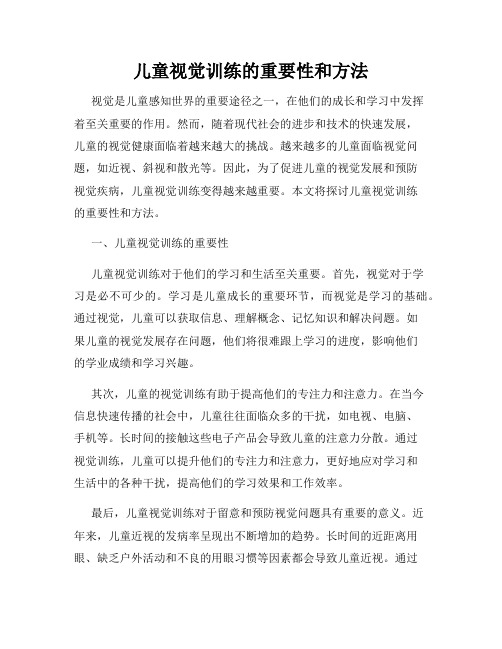 儿童视觉训练的重要性和方法

视觉是儿童感知世界的重要途径之一，在他们的成长和学习中发挥着至关重要的作用。然而，随着现代社会的进步和技术的快速发展，儿童的视觉健康面临着越来越大的挑战。越来越多的儿童面临视觉问题，如近视、斜视和散光等。因此，为了促进儿童的视觉发展和预防视觉疾病，儿童视觉训练变得越来越重要。本文将探讨儿童视觉训练的重要性和方法。

一、儿童视觉训练的重要性

儿童视觉训练对于他们的学习和生活至关重要。首先，视觉对于学习是必不可少的。学习是儿童成长的重要环节，而视觉是学习的基础。通过视觉，儿童可以获取信息、理解概念、记忆知识和解决问题。如果儿童的视觉发展存在问题，他们将很难跟上学习的进度，影响他们的学业成绩和学习兴趣。

其次，儿童的视觉训练有助于提高他们的专注力和注意力。在当今信息快速传播的社会中，儿童往往面临众多的干扰，如电视、电脑、手机等。长时间的接触这些电子产品会导致儿童的注意力分散。通过视觉训练，儿童可以提升他们的专注力和注意力，更好地应对学习和生活中的各种干扰，提高他们的学习效果和工作效率。

最后，儿童视觉训练对于留意和预防视觉问题具有重要的意义。近年来，儿童近视的发病率呈现出不断增加的趋势。长时间的近距离用眼、缺乏户外活动和不良的用眼习惯等因素都会导致儿童近视。通过